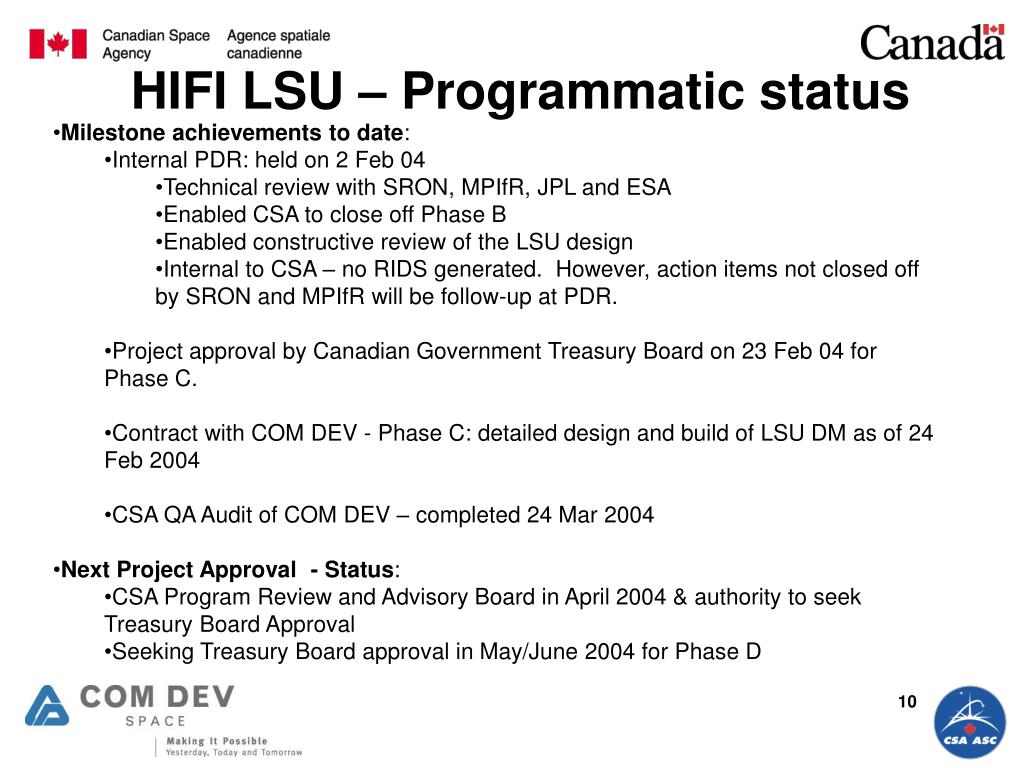 Canadian Space Agency
Agence spatiale canadienne

Canada

HIFI LSU – Programmatic status

•Milestone achievements to date:

•Internal PDR: held on 2 Feb 04

•Technical review with SRON, MPIfR, JPL and ESA

•Enabled CSA to close off Phase B

•Enabled constructive review of the LSU design

•Internal to CSA – no RIDS generated. However, action items not closed off by SRON and MPIfR will be follow-up at PDR.

•Project approval by Canadian Government Treasury Board on 23 Feb 04 for Phase C.

•Contract with COM DEV - Phase C: detailed design and build of LSU DM as of 24 Feb 2004

•CSA QA Audit of COM DEV – completed 24 Mar 2004

•Next Project Approval - Status:

•CSA Program Review and Advisory Board in April 2004 & authority to seek Treasury Board Approval

•Seeking Treasury Board approval in May/June 2004 for Phase D

COM DEV
SPACE
Making It Possible
Yesterday, Today and Tomorrow

10

CSA ASC